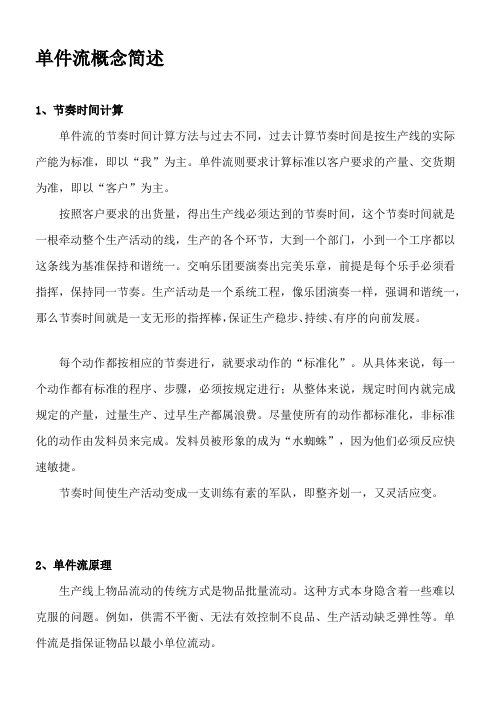 单件流概念简述

1、节奏时间计算

单件流的节奏时间计算方法与过去不同，过去计算节奏时间是按生产线的实际产能为标准，即以“我”为主。单件流则要求计算标准以客户要求的产量、交货期为准，即以“客户”为主。

按照客户要求的出货量，得出生产线必须达到的节奏时间，这个节奏时间就是一根牵动整个生产活动的线，生产的各个环节，大到一个部门，小到一个工序都以这条线为基准保持和谐统一。交响乐团要演奏出完美乐章，前提是每个乐手必须看指挥，保持同一节奏。生产活动是一个系统工程，像乐团演奏一样，强调和谐统一，那么节奏时间就是一支无形的指挥棒，保证生产稳步、持续、有序的向前发展。

每个动作都按相应的节奏进行，就要求动作的“标准化”。从具体来说，每一个动作都有标准的程序、步骤，必须按规定进行；从整体来说，规定时间内就完成规定的产量，过量生产、过早生产都属浪费。尽量使所有的动作都标准化，非标准化的动作由发料员来完成。发料员被形象的成为“水蜘蛛”，因为他们必须反应快速敏捷。

节奏时间使生产活动变成一支训练有素的军队，即整齐划一，又灵活应变。

2、单件流原理

生产线上物品流动的传统方式是物品批量流动。这种方式本身隐含着一些难以克服的问题。例如，供需不平衡、无法有效控制不良品、生产活动缺乏弹性等。单件流是指保证物品以最小单位流动。